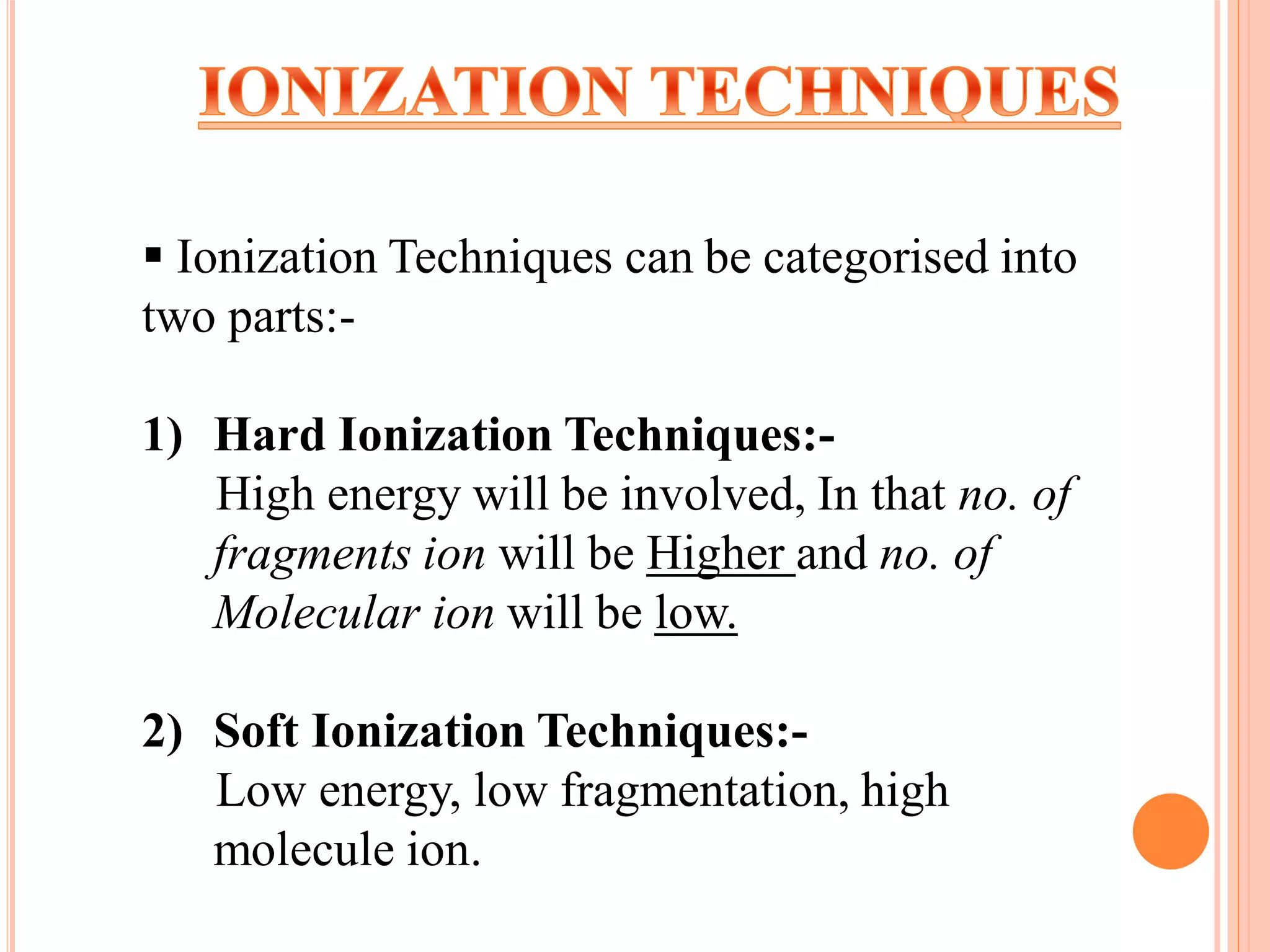 IONIZATION TECHNIQUES

▪ Ionization Techniques can be categorised into two parts:-

1) Hard Ionization Techniques:-
High energy will be involved, In that no. of fragments ion will be Higher and no. of Molecular ion will be low.

2) Soft Ionization Techniques:-
Low energy, low fragmentation, high molecule ion.